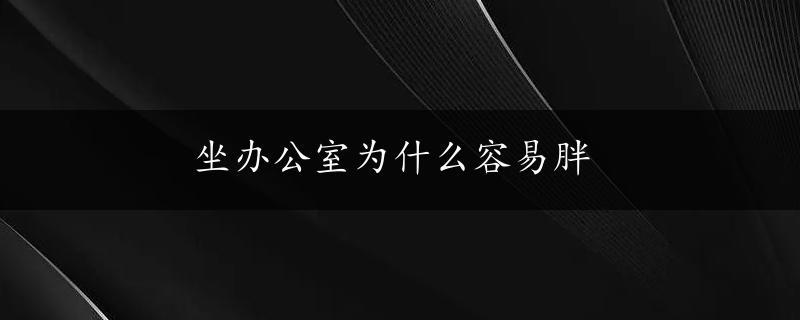 坐办公室为什么容易胖